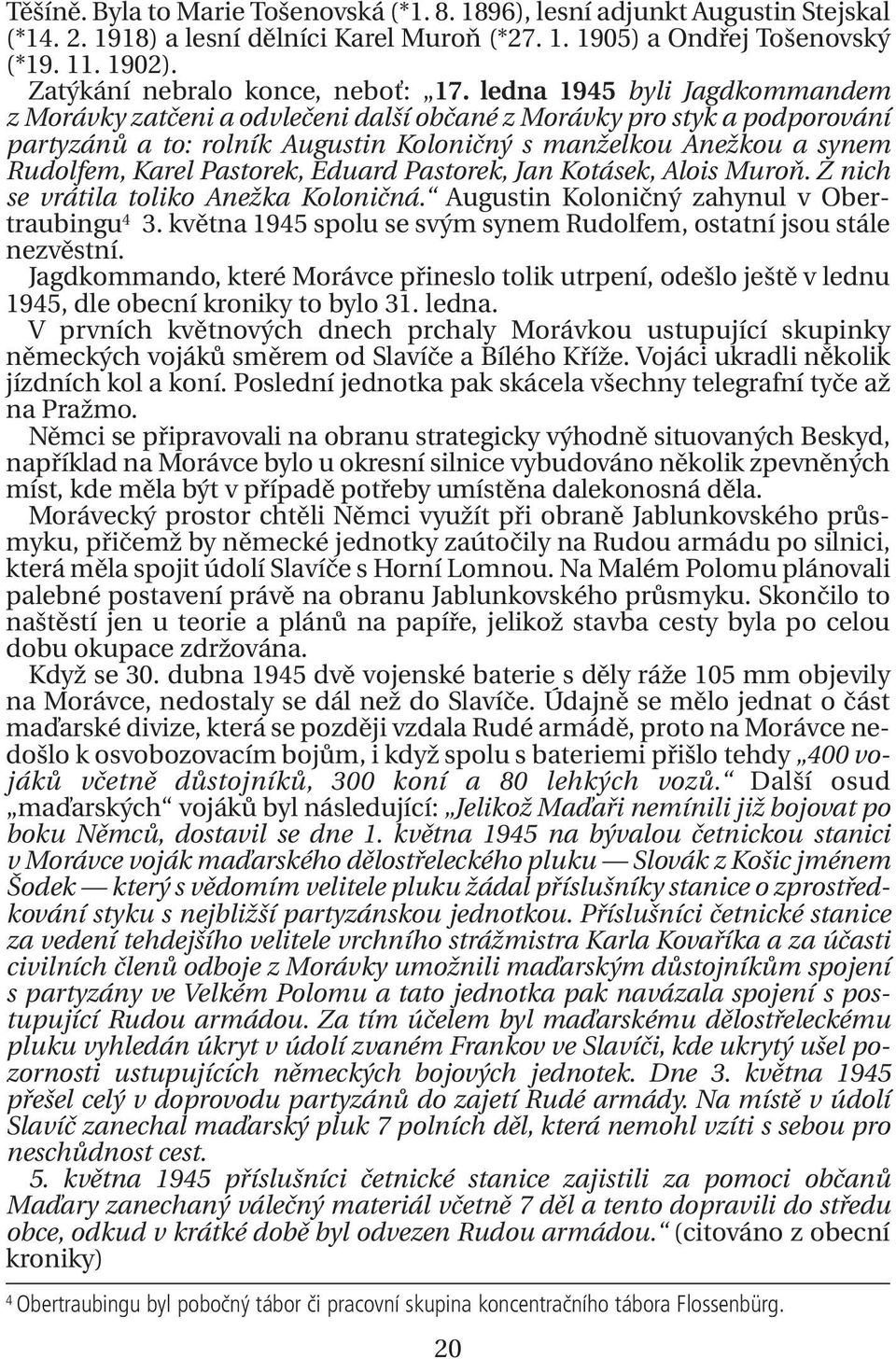 Těšíně. Byla to Marie Tošenovská (*1. 8. 1896), lesní adjunkt Augustin Stejskal (*14. 2. 1918) a lesní dělníci Karel Muroň (*27. 1. 1905) a Ondřej Tošenovský (*19. 11. 1902).

Zatýkání nebralo konce, neboť: „17. ledna 1945 byli Jagdkommandem z Morávky zatčeni a odvlečeni další občané z Morávky pro styk a podporování partyzánů a to: rolník Augustin Koloničný s manželkou Anežkou a synem Rudolfem, Karel Pastorek, Eduard Pastorek, Jan Kotásek, Alois Muroň. Z nich se vrátila toliko Anežka Koloničná.“ Augustin Koloničný zahynul v Obertraubingu$^4$ 3. května 1945 spolu se svým synem Rudolfem, ostatní jsou stále nezvěstní.

Jagdkommando, které Morávce přineslo tolik utrpení, odešlo ještě v lednu 1945, dle obecní kroniky to bylo 31. ledna.

V prvních květnových dnech prchaly Morávkou ustupující skupinky německých vojáků směrem od Slavíče a Bílého Kříže. Vojáci ukradli několik jízdních kol a koní. Poslední jednotka pak skácela všechny telegrafní tyče až na Pražmo.

Němci se připravovali na obranu strategicky výhodně situovaných Beskyd, například na Morávce bylo u okresní silnice vybudováno několik zpevněných míst, kde měla být v případě potřeby umístěna dalekonosná děla.

Morávecký prostor chtěli Němci využít při obraně Jablunkovského průsmyku, přičemž by německé jednotky zaútočily na Rudou armádu po silnici, která měla spojit údolí Slavíče s Horní Lomnou. Na Malém Polomu plánovali palebné postavení právě na obranu Jablunkovského průsmyku. Skončilo to naštěstí jen u teorie a plánů na papíře, jelikož stavba cesty byla po celou dobu okupace zdržována.

Když se 30. dubna 1945 dvě vojenské baterie s děly ráže 105 mm objevily na Morávce, nedostaly se dál než do Slavíče. Údajně se mělo jednat o část maďarské divize, která se později vzdala Rudé armádě, proto na Morávce nedošlo k osvobozovacím bojům, i když spolu s bateriemi přišlo tehdy „400 vojáků včetně důstojníků, 300 koní a 80 lehkých vozů.“ Další osud „maďarských“ vojáků byl následující: „Jelikož Maďaři nemínili již bojovat po boku Němců, dostavil se dne 1. května 1945 na bývalou četnickou stanici v Morávce voják maďarského dělostřeleckého pluku — Slovák z Košic jménem Šodek — který s vědomím velitele pluku žádal příslušníky stanice o zprostředkování styku s nejbližší partyzánskou jednotkou. Příslušníci četnické stanice za vedení tehdejšího velitele vrchního strážmistra Karla Kovaříka a za účasti civilních členů odboje z Morávky umožnili maďarským důstojníkům spojení s partyzány ve Velkém Polomu a tato jednotka pak navázala spojení s postupující Rudou armádou. Za tím účelem byl maďarskému dělostřeleckému pluku vyhledán úkryt v údolí zvaném Frankov ve Slavíči, kde ukrytý ušel pozornosti ustupujících německých bojových jednotek. Dne 3. května 1945 přešel celý v doprovodu partyzánů do zajetí Rudé armády. Na místě v údolí Slavíč zanechal maďarský pluk 7 polních děl, která nemohl vzíti s sebou pro neschůdnost cest.

5. května 1945 příslušníci četnické stanice zajistili za pomoci občanů Maďary zanechaný válečný materiál včetně 7 děl a tento dopravili do středu obce, odkud v krátké době byl odvezen Rudou armádou.“ (citováno z obecní kroniky)

$^4$ Obertraubingu byl pobočný tábor či pracovní skupina koncentračního tábora Flossenbürg.

20